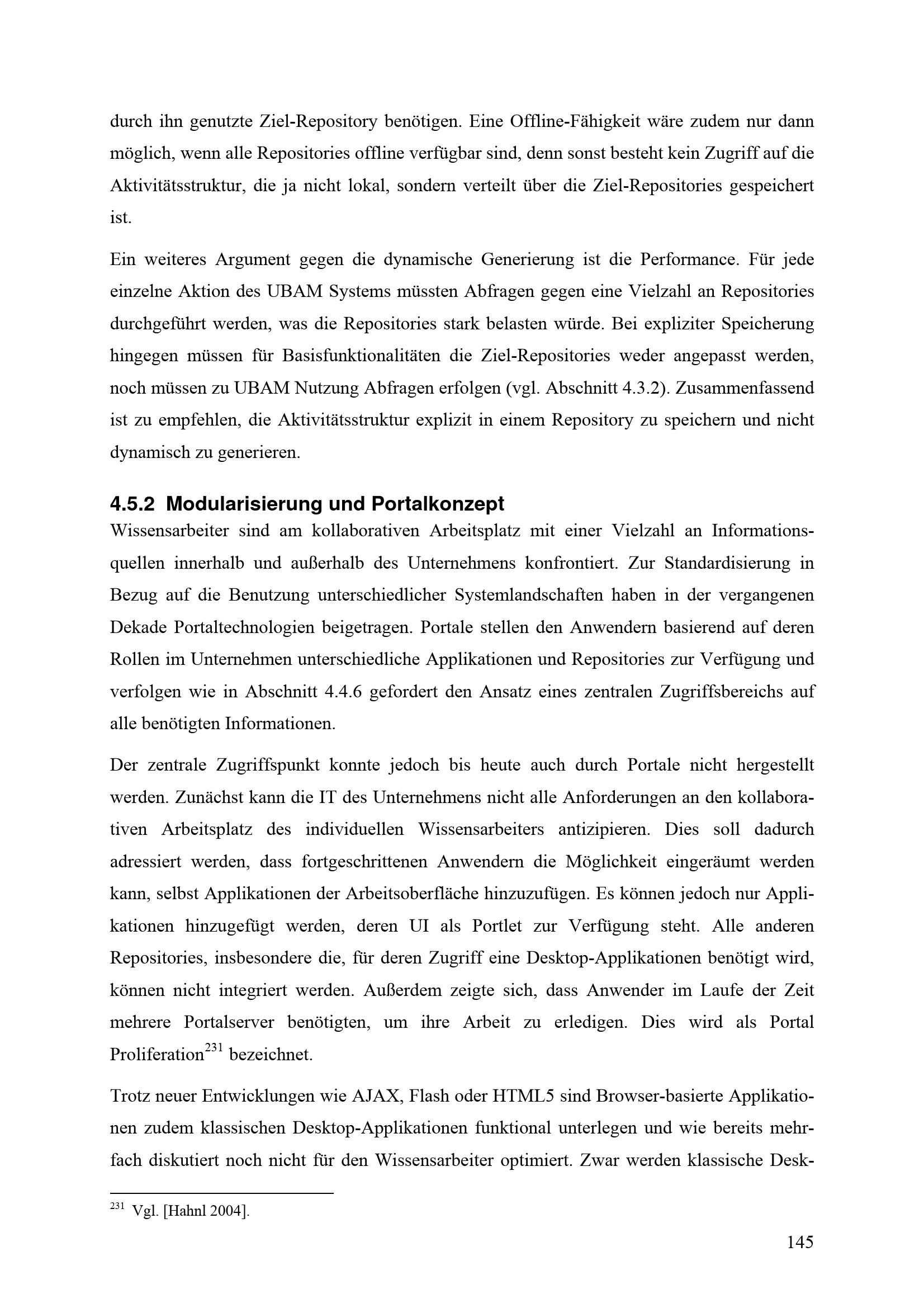 durch ihn genutzte Ziel-Repository benötigen. Eine Offline-Fähigkeit wäre zudem nur dann möglich, wenn alle Repositories offline verfügbar sind, denn sonst besteht kein Zugriff auf die Aktivitätsstruktur, die ja nicht lokal, sondern verteilt über die Ziel-Repositories gespeichert ist.

Ein weiteres Argument gegen die dynamische Generierung ist die Performance. Für jede einzelne Aktion des UBAM Systems müssten Abfragen gegen eine Vielzahl an Repositories durchgeführt werden, was die Repositories stark belasten würde. Bei expliziter Speicherung hingegen müssen für Basisfunktionalitäten die Ziel-Repositories weder angepasst werden, noch müssen zu UBAM Nutzung Abfragen erfolgen (vgl. Abschnitt 4.3.2). Zusammenfassend ist zu empfehlen, die Aktivitätsstruktur explizit in einem Repository zu speichern und nicht dynamisch zu generieren.

4.5.2 Modularisierung und Portalkonzept

Wissensarbeiter sind am kollaborativen Arbeitsplatz mit einer Vielzahl an Informationsquellen innerhalb und außerhalb des Unternehmens konfrontiert. Zur Standardisierung in Bezug auf die Benutzung unterschiedlicher Systemlandschaften haben in der vergangenen Dekade Portaltechnologien beigetragen. Portale stellen den Anwendern basierend auf deren Rollen im Unternehmen unterschiedliche Applikationen und Repositories zur Verfügung und verfolgen wie in Abschnitt 4.4.6 gefordert den Ansatz eines zentralen Zugriffsbereichs auf alle benötigten Informationen.

Der zentrale Zugriffspunkt konnte jedoch bis heute auch durch Portale nicht hergestellt werden. Zunächst kann die IT des Unternehmens nicht alle Anforderungen an den kollaborativen Arbeitsplatz des individuellen Wissensarbeiters antizipieren. Dies soll dadurch adressiert werden, dass fortgeschrittenen Anwendern die Möglichkeit eingeräumt werden kann, selbst Applikationen der Arbeitsoberfläche hinzuzufügen. Es können jedoch nur Applikationen hinzugefügt werden, deren UI als Portlet zur Verfügung steht. Alle anderen Repositories, insbesondere die, für deren Zugriff eine Desktop-Applikationen benötigt wird, können nicht integriert werden. Außerdem zeigte sich, dass Anwender im Laufe der Zeit mehrere Portalserver benötigten, um ihre Arbeit zu erledigen. Dies wird als Portal Proliferation$^{231}$ bezeichnet.

Trotz neuer Entwicklungen wie AJAX, Flash oder HTML5 sind Browser-basierte Applikationen zudem klassischen Desktop-Applikationen funktional unterlegen und wie bereits mehrfach diskutiert noch nicht für den Wissensarbeiter optimiert. Zwar werden klassische Desk-

$^{231}$ Vgl. [Hahnl 2004].

145